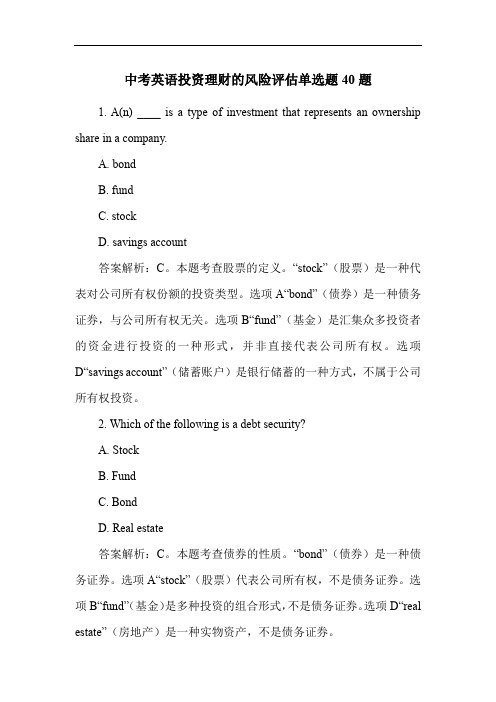 中考英语投资理财的风险评估单选题 40 题

1. A(n) ____ is a type of investment that represents an ownership share in a company.

A. bond

B. fund

C. stock

D. savings account

答案解析：C。本题考查股票的定义。“stock”（股票）是一种代表对公司所有权份额的投资类型。选项 A“bond”（债券）是一种债务证券，与公司所有权无关。选项 B“fund”（基金）是汇集众多投资者的资金进行投资的一种形式，并非直接代表公司所有权。选项 D“savings account”（储蓄账户）是银行储蓄的一种方式，不属于公司所有权投资。

2. Which of the following is a debt security?

A. Stock

B. Fund

C. Bond

D. Real estate

答案解析：C。本题考查债券的性质。“bond”（债券）是一种债务证券。选项 A“stock”（股票）代表公司所有权，不是债务证券。选项 B“fund”(基金)是多种投资的组合形式，不是债务证券。选项 D“real estate”（房地产）是一种实物资产，不是债务证券。